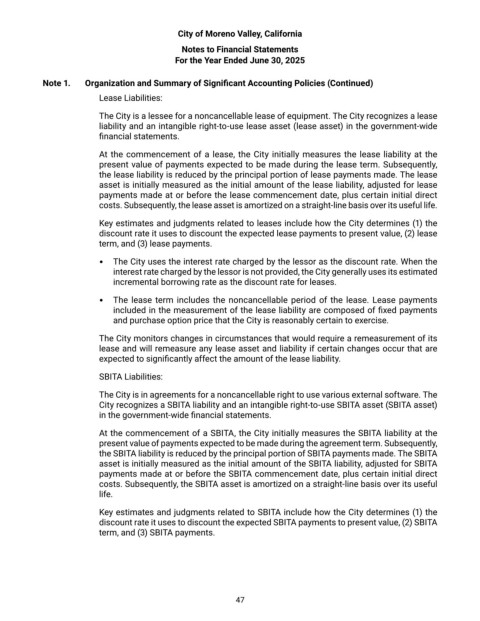 City of Moreno Valley, California
Notes to Financial Statements
For the Year Ended June 30, 2025

Note 1. Organization and Summary of Significant Accounting Policies (Continued)

Lease Liabilities:

The City is a lessee for a noncancellable lease of equipment. The City recognizes a lease liability and an intangible right-to-use lease asset (lease asset) in the government-wide financial statements.

At the commencement of a lease, the City initially measures the lease liability at the present value of payments expected to be made during the lease term. Subsequently, the lease liability is reduced by the principal portion of lease payments made. The lease asset is initially measured as the initial amount of the lease liability, adjusted for lease payments made at or before the lease commencement date, plus certain initial direct costs. Subsequently, the lease asset is amortized on a straight-line basis over its useful life.

Key estimates and judgments related to leases include how the City determines (1) the discount rate it uses to discount the expected lease payments to present value, (2) lease term, and (3) lease payments.

• The City uses the interest rate charged by the lessor as the discount rate. When the interest rate charged by the lessor is not provided, the City generally uses its estimated incremental borrowing rate as the discount rate for leases.

• The lease term includes the noncancellable period of the lease. Lease payments included in the measurement of the lease liability are composed of fixed payments and purchase option price that the City is reasonably certain to exercise.

The City monitors changes in circumstances that would require a remeasurement of its lease and will remeasure any lease asset and liability if certain changes occur that are expected to significantly affect the amount of the lease liability.

SBITA Liabilities:

The City is in agreements for a noncancellable right to use various external software. The City recognizes a SBITA liability and an intangible right-to-use SBITA asset (SBITA asset) in the government-wide financial statements.

At the commencement of a SBITA, the City initially measures the SBITA liability at the present value of payments expected to be made during the agreement term. Subsequently, the SBITA liability is reduced by the principal portion of SBITA payments made. The SBITA asset is initially measured as the initial amount of the SBITA liability, adjusted for SBITA payments made at or before the SBITA commencement date, plus certain initial direct costs. Subsequently, the SBITA asset is amortized on a straight-line basis over its useful life.

Key estimates and judgments related to SBITA include how the City determines (1) the discount rate it uses to discount the expected SBITA payments to present value, (2) SBITA term, and (3) SBITA payments.

47